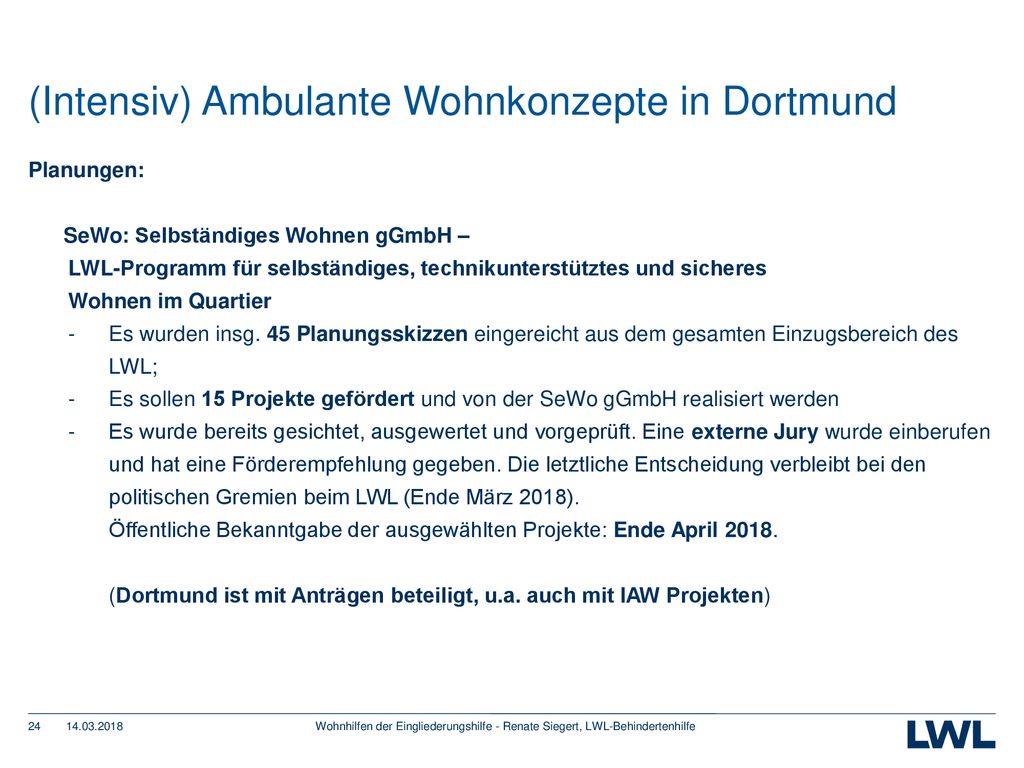 (Intensiv) Ambulante Wohnkonzepte in Dortmund

Planungen:

SeWo: Selbständiges Wohnen gGmbH –
LWL-Programm für selbständiges, technikunterstütztes und sicheres Wohnen im Quartier

- Es wurden insg. 45 Planungsskizzen eingereicht aus dem gesamten Einzugsbereich des LWL;
- Es sollen 15 Projekte gefördert und von der SeWo gGmbH realisiert werden
- Es wurde bereits gesichtet, ausgewertet und vorgeprüft. Eine externe Jury wurde einberufen und hat eine Förderempfehlung gegeben. Die letztliche Entscheidung verbleibt bei den politischen Gremien beim LWL (Ende März 2018).
Öffentliche Bekanntgabe der ausgewählten Projekte: Ende April 2018.

(Dortmund ist mit Anträgen beteiligt, u.a. auch mit IAW Projekten)

24 14.03.2018 Wohnhilfen der Eingliederungshilfe - Renate Siegert, LWL-Behindertenhilfe

LWL